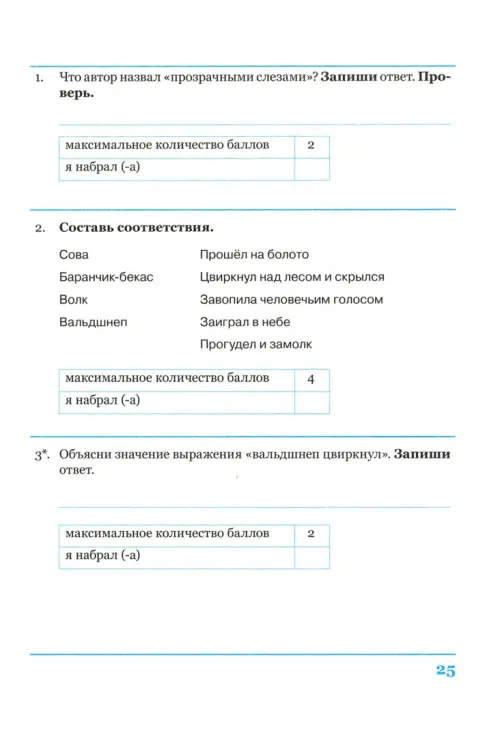 1. Что автор назвал «прозрачными слезами»? **Запиши** ответ. **Проверь.**

| максимальное количество баллов | 2 |
|---|---|
| я набрал (-а) | |

2. **Составь соответствия.**

Сова
Баранчик-бекас
Волк
Вальдшнеп

Прошёл на болото
Цвиркнул над лесом и скрылся
Завопила человечьим голосом
Заиграл в небе
Прогудел и замолк

| максимальное количество баллов | 4 |
|---|---|
| я набрал (-а) | |

3*. Объясни значение выражения «вальдшнеп цвиркнул». **Запиши** ответ.

| максимальное количество баллов | 2 |
|---|---|
| я набрал (-а) | |

25